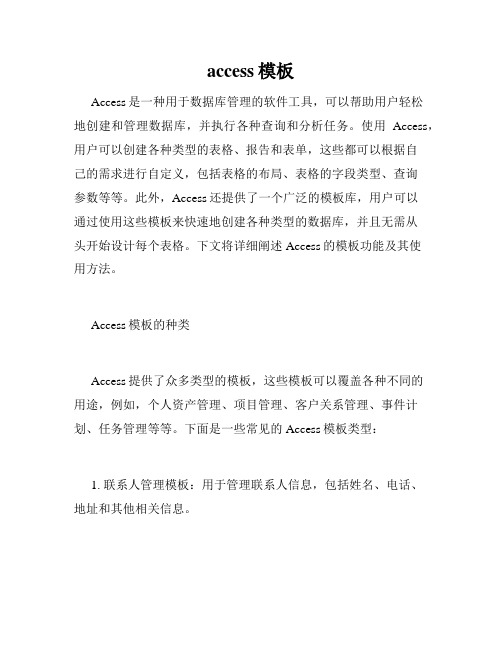 access 模板

Access 是一种用于数据库管理的软件工具，可以帮助用户轻松地创建和管理数据库，并执行各种查询和分析任务。使用 Access，用户可以创建各种类型的表格、报告和表单，这些都可以根据自己的需求进行自定义，包括表格的布局、表格的字段类型、查询参数等等。此外，Access 还提供了一个广泛的模板库，用户可以通过使用这些模板来快速地创建各种类型的数据库，并且无需从头开始设计每个表格。下文将详细阐述 Access 的模板功能及其使用方法。

Access 模板的种类

Access 提供了众多类型的模板，这些模板可以覆盖各种不同的用途，例如，个人资产管理、项目管理、客户关系管理、事件计划、任务管理等等。下面是一些常见的 Access 模板类型：

1. 联系人管理模板：用于管理联系人信息，包括姓名、电话、地址和其他相关信息。